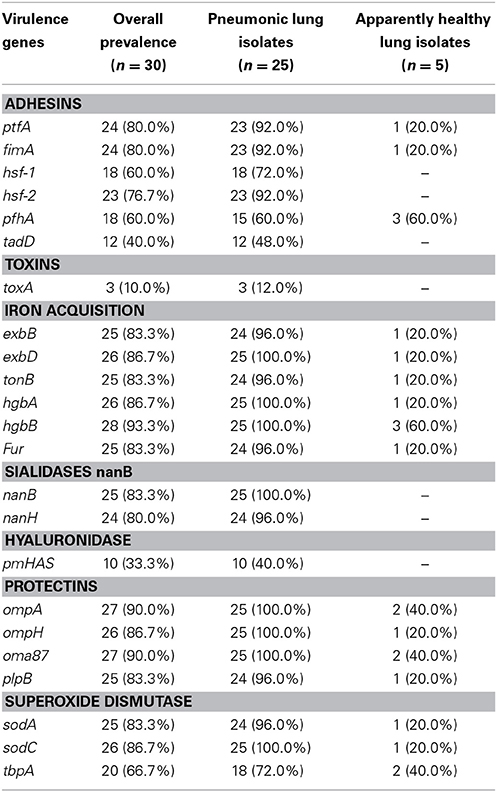 | Virulence genes | Overall prevalence ($n = 30$) | Pneumonic lung isolates ($n = 25$) | Apparently healthy lung isolates ($n = 5$) |
|---|---|---|---|
| **ADHESINS** | | | |
| ptfA | 24 (80.0%) | 23 (92.0%) | 1 (20.0%) |
| fimA | 24 (80.0%) | 23 (92.0%) | 1 (20.0%) |
| hsf-1 | 18 (60.0%) | 18 (72.0%) | – |
| hsf-2 | 23 (76.7%) | 23 (92.0%) | – |
| pfhA | 18 (60.0%) | 15 (60.0%) | 3 (60.0%) |
| tadD | 12 (40.0%) | 12 (48.0%) | – |
| **TOXINS** | | | |
| toxA | 3 (10.0%) | 3 (12.0%) | – |
| **IRON ACQUISITION** | | | |
| exbB | 25 (83.3%) | 24 (96.0%) | 1 (20.0%) |
| exbD | 26 (86.7%) | 25 (100.0%) | 1 (20.0%) |
| tonB | 25 (83.3%) | 24 (96.0%) | 1 (20.0%) |
| hgbA | 26 (86.7%) | 25 (100.0%) | 1 (20.0%) |
| hgbB | 28 (93.3%) | 25 (100.0%) | 3 (60.0%) |
| Fur | 25 (83.3%) | 24 (96.0%) | 1 (20.0%) |
| **SIALIDASES nanB** | | | |
| nanB | 25 (83.3%) | 25 (100.0%) | – |
| nanH | 24 (80.0%) | 24 (96.0%) | – |
| **HYALURONIDASE** | | | |
| pmHAS | 10 (33.3%) | 10 (40.0%) | – |
| **PROTECTINS** | | | |
| ompA | 27 (90.0%) | 25 (100.0%) | 2 (40.0%) |
| ompH | 26 (86.7%) | 25 (100.0%) | 1 (20.0%) |
| oma87 | 27 (90.0%) | 25 (100.0%) | 2 (40.0%) |
| plpB | 25 (83.3%) | 24 (96.0%) | 1 (20.0%) |
| **SUPEROXIDE DISMUTASE** | | | |
| sodA | 25 (83.3%) | 24 (96.0%) | 1 (20.0%) |
| sodC | 26 (86.7%) | 25 (100.0%) | 1 (20.0%) |
| tbpA | 20 (66.7%) | 18 (72.0%) | 2 (40.0%) |